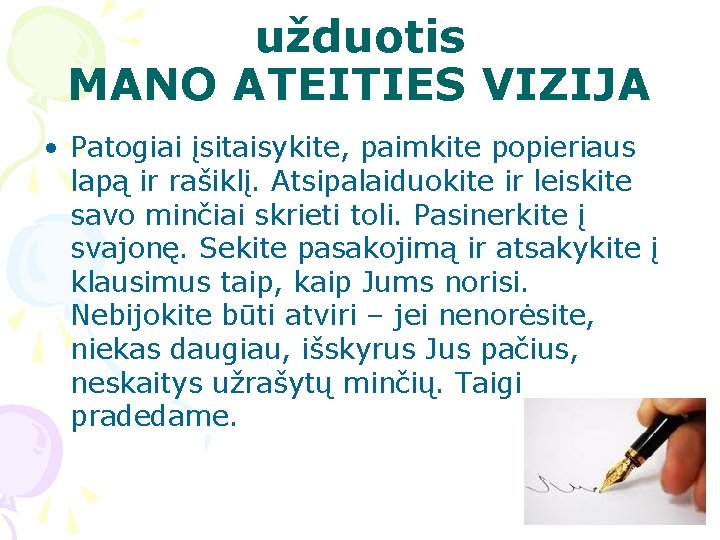 užduotis
MANO ATEITIES VIZIJA

• Patogiai įsitaisykite, paimkite popieriaus lapą ir rašiklį. Atsipalaiduokite ir leiskite savo minčiai skrieti toli. Pasinerkite į svajonę. Sekite pasakojimą ir atsakykite į klausimus taip, kaip Jums norisi. Nebijokite būti atviri – jei nenorėsite, niekas daugiau, išskyrus Jus pačius, neskaitys užrašytų minčių. Taigi pradedame.